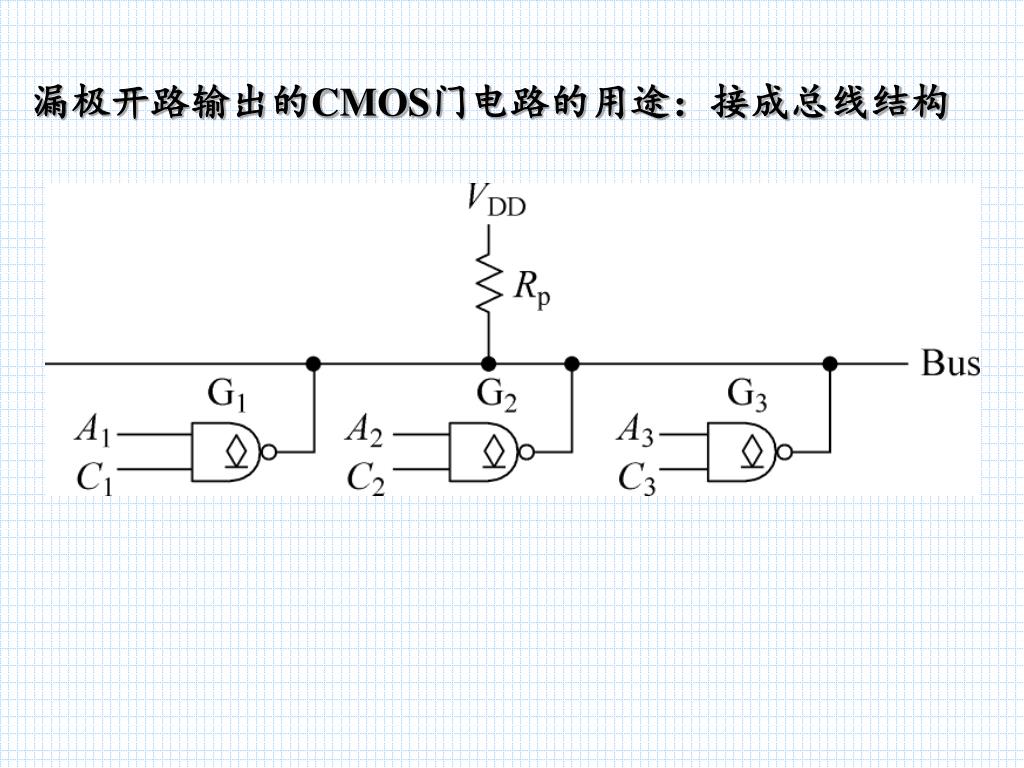 漏极开路输出的CMOS门电路的用途：接成总线结构

$V_{DD}$

$R_p$

Bus

$G_1$

$G_2$

$G_3$

$A_1$

$C_1$

$A_2$

$C_2$

$A_3$

$C_3$